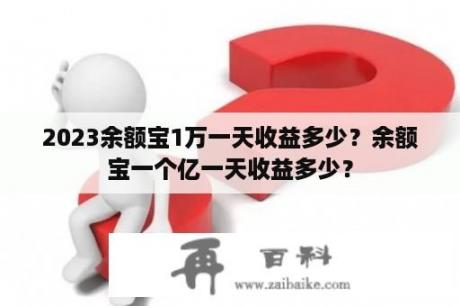 2023余额宝1万一天收益多少？余额宝一个亿一天收益多少？

再 百科
www.zaibaike.com